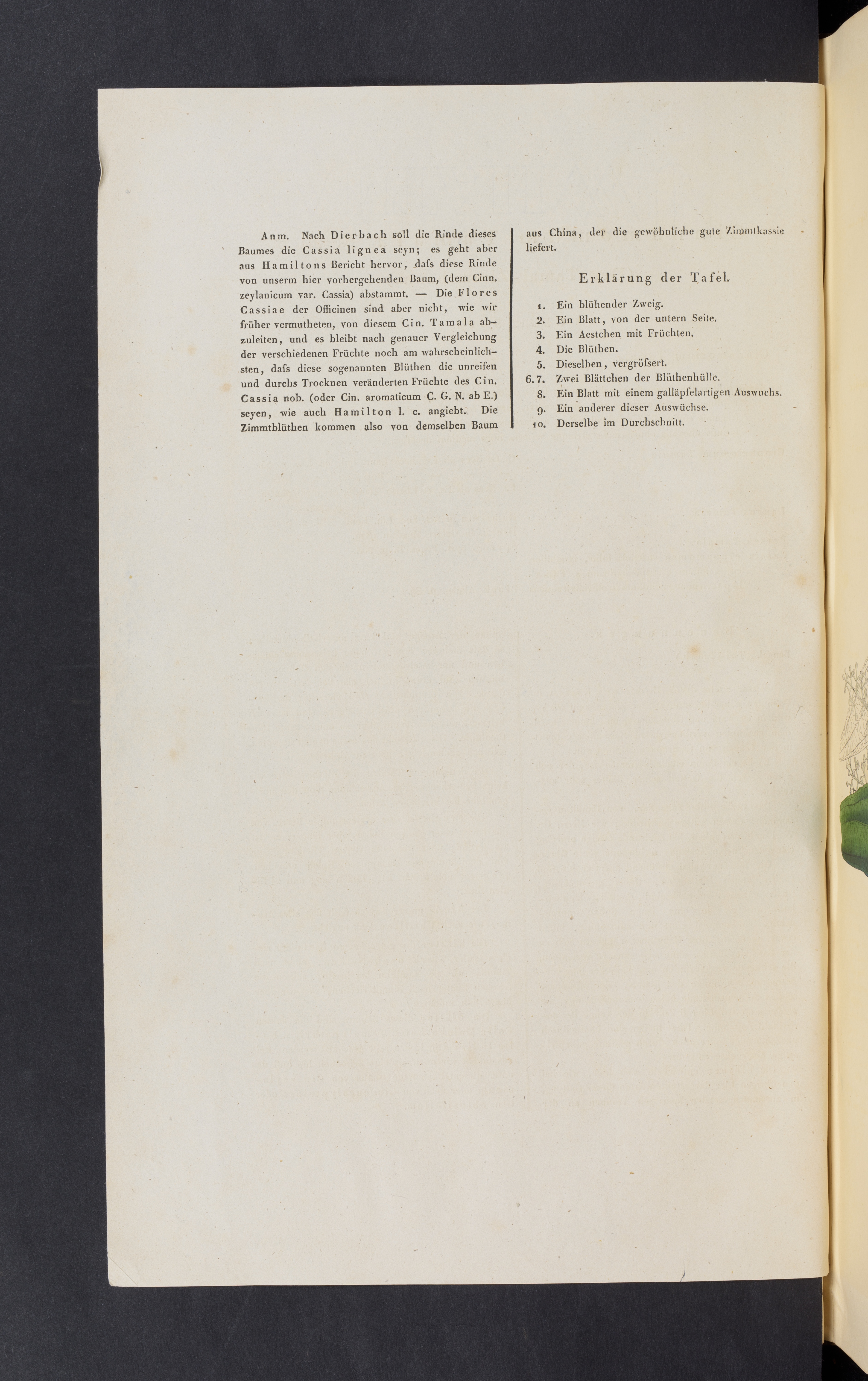 Anm. Nach Dierbach soll die Rinde dieses Baumes die Cassia lignea seyn; es geht aber aus Hamiltons Bericht hervor, dafs diese Rinde von unserm hier vorhergehenden Baum, (dem Cinn. zeylanicum var. Cassia) abstammt. — Die Flores Cassiae der Officinen sind aber nicht, wie wir früher vermutheten, von diesem Cin. Tamala abzuleiten, und es bleibt nach genauer Vergleichung der verschiedenen Früchte noch am wahrscheinlichsten, dafs diese sogenannten Blüthen die unreifen und durchs Trocknen veränderten Früchte des Cin. Cassia nob. (oder Cin. aromaticum C. G. N. ab E.) seyen, wie auch Hamilton l. c. angiebt. Die Zimmtblüthen kommen also von demselben Baum aus China, der die gewöhnliche gute Zimmtkassie liefert.

Erklärung der Tafel.

1. Ein blühender Zweig.
2. Ein Blatt, von der untern Seite.
3. Ein Aestchen mit Früchten.
4. Die Blüthen.
5. Dieselben, vergröfsert.
6. 7. Zwei Blättchen der Blüthenhülle.
8. Ein Blatt mit einem galläpfelartigen Auswuchs.
9. Ein anderer dieser Auswüchse.
10. Derselbe im Durchschnitt.